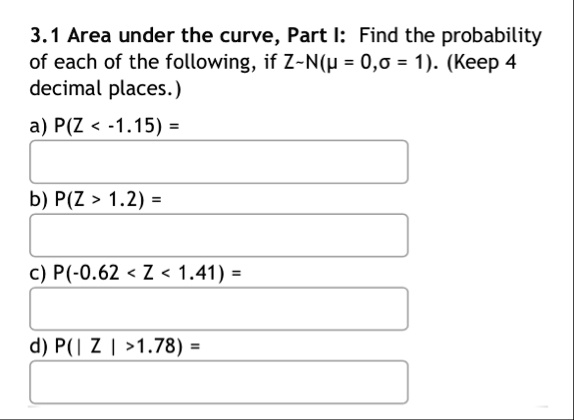 3.1 Area under the curve, Part I: Find the probability of each of the following, if $Z \sim N(\mu = 0, \sigma = 1)$. (Keep 4 decimal places.)

a) $P(Z < -1.15) =$

b) $P(Z > 1.2) =$

c) $P(-0.62 < Z < 1.41) =$

d) $P(|Z| > 1.78) =$